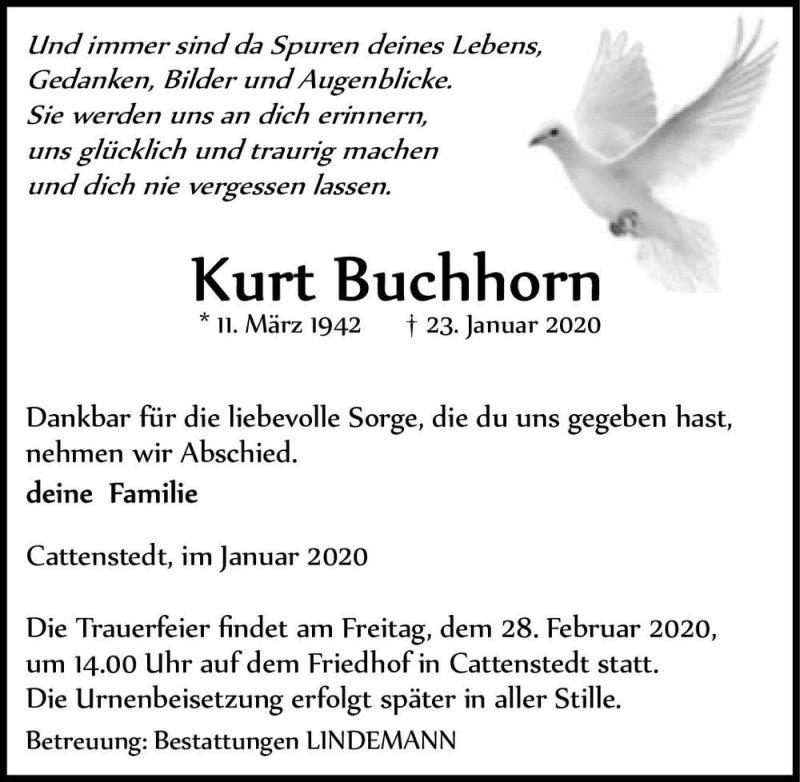 Und immer sind da Spuren deines Lebens,
Gedanken, Bilder und Augenblicke.
Sie werden uns an dich erinnern,
uns glücklich und traurig machen
und dich nie vergessen lassen.

Kurt Buchhorn

* 11. März 1942 † 23. Januar 2020

Dankbar für die liebevolle Sorge, die du uns gegeben hast, nehmen wir Abschied.

deine Familie

Cattenstedt, im Januar 2020

Die Trauerfeier findet am Freitag, dem 28. Februar 2020, um 14.00 Uhr auf dem Friedhof in Cattenstedt statt.
Die Urnenbeisetzung erfolgt später in aller Stille.

Betreuung: Bestattungen LINDEMANN